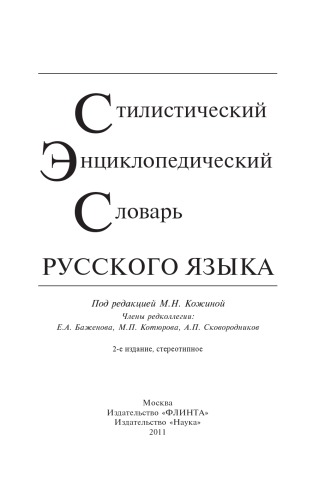 Стилистический
Энциклопедический
Словарь

РУССКОГО ЯЗЫКА

Под редакцией М.Н. Кожиной

Члены редколлегии:
Е.А. Баженова, М.П. Котюрова, А.П. Сковородников

2-е издание, стереотипное

Москва
Издательство «ФЛИНТА»
Издательство «Наука»
2011